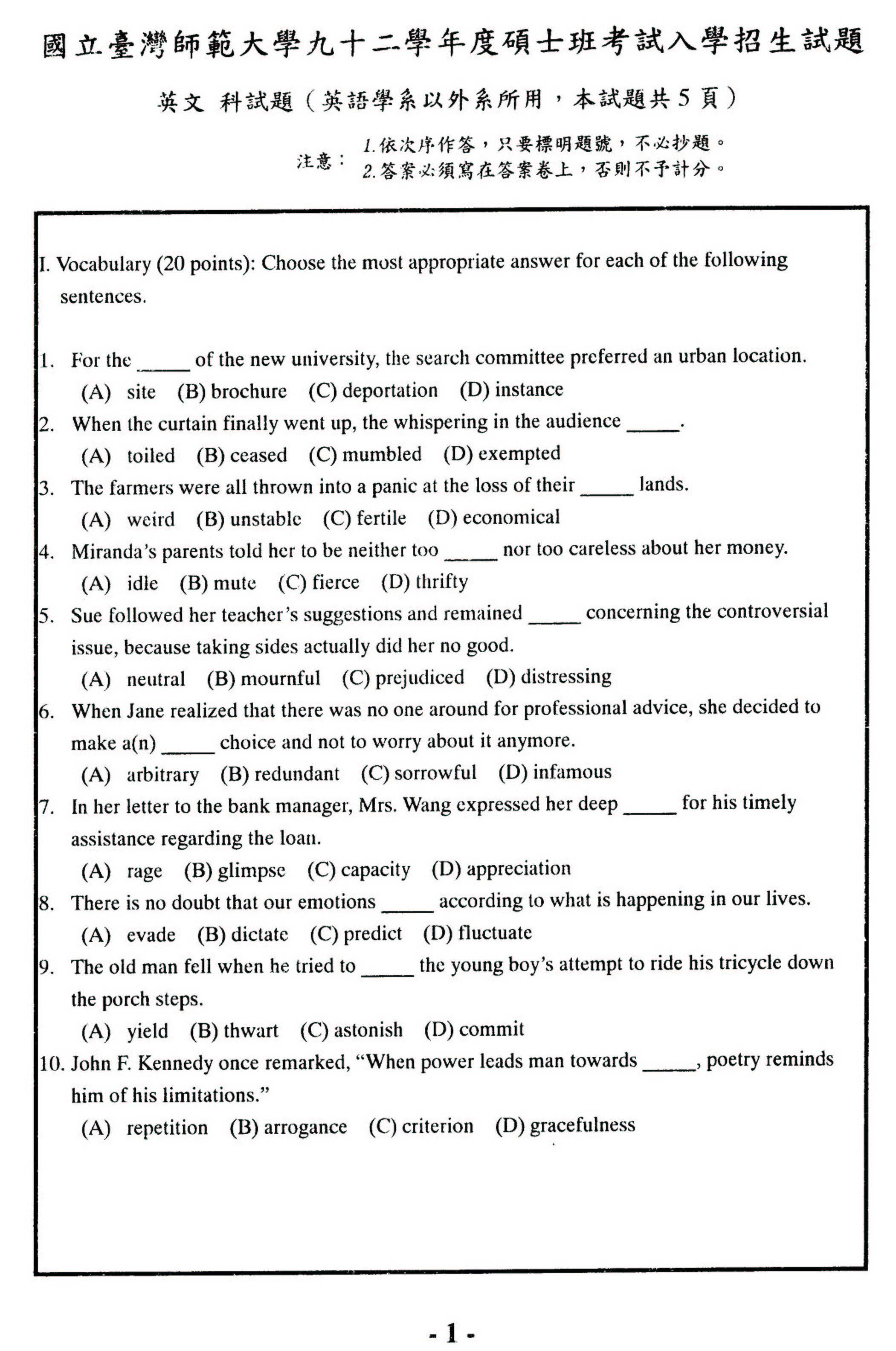 國立臺灣師範大學九十二學年度碩士班考試入學招生試題

英文 科試題（英語學系以外系所用，本試題共 5 頁）

注意： 1.依次序作答，只要標明題號，不必抄題。
2.答案必須寫在答案卷上，否則不予計分。

I. Vocabulary (20 points): Choose the most appropriate answer for each of the following sentences.

1. For the _____ of the new university, the search committee preferred an urban location.
(A) site (B) brochure (C) deportation (D) instance
2. When the curtain finally went up, the whispering in the audience _____.
(A) toiled (B) ceased (C) mumbled (D) exempted
3. The farmers were all thrown into a panic at the loss of their _____ lands.
(A) weird (B) unstable (C) fertile (D) economical
4. Miranda's parents told her to be neither too _____ nor too careless about her money.
(A) idle (B) mute (C) fierce (D) thrifty
5. Sue followed her teacher's suggestions and remained _____ concerning the controversial issue, because taking sides actually did her no good.
(A) neutral (B) mournful (C) prejudiced (D) distressing
6. When Jane realized that there was no one around for professional advice, she decided to make a(n) _____ choice and not to worry about it anymore.
(A) arbitrary (B) redundant (C) sorrowful (D) infamous
7. In her letter to the bank manager, Mrs. Wang expressed her deep _____ for his timely assistance regarding the loan.
(A) rage (B) glimpse (C) capacity (D) appreciation
8. There is no doubt that our emotions _____ according to what is happening in our lives.
(A) evade (B) dictate (C) predict (D) fluctuate
9. The old man fell when he tried to _____ the young boy's attempt to ride his tricycle down the porch steps.
(A) yield (B) thwart (C) astonish (D) commit
10. John F. Kennedy once remarked, "When power leads man towards _____, poetry reminds him of his limitations."
(A) repetition (B) arrogance (C) criterion (D) gracefulness

- 1 -